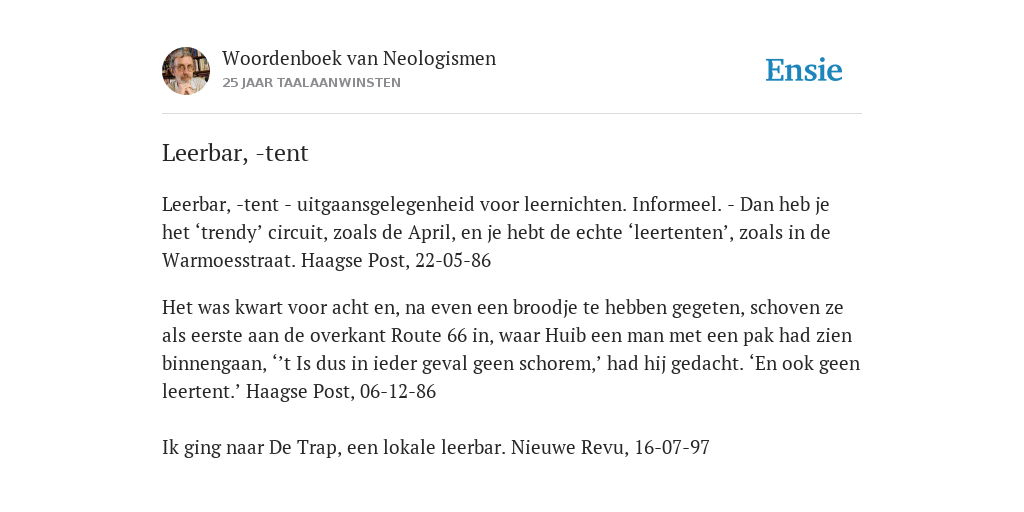 Woordenboek van Neologismen
25 JAAR TAALAANWINSTEN

Ensie

Leerbar, -tent

Leerbar, -tent - uitgaansgelegenheid voor leernichten. Informeel. - Dan heb je het ‘trendy’ circuit, zoals de April, en je hebt de echte ‘leertenten’, zoals in de Warmoesstraat. Haagse Post, 22-05-86

Het was kwart voor acht en, na even een broodje te hebben gegeten, schoven ze als eerste aan de overkant Route 66 in, waar Huib een man met een pak had zien binnengaan, ‘’t Is dus in ieder geval geen schorem,’ had hij gedacht. ‘En ook geen leertent.’ Haagse Post, 06-12-86

Ik ging naar De Trap, een lokale leerbar. Nieuwe Revu, 16-07-97